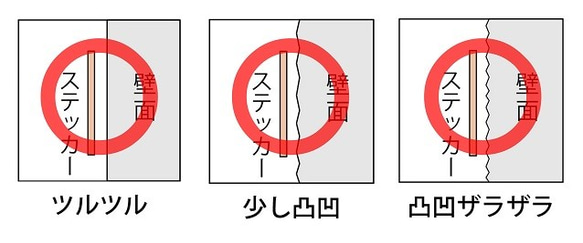 ステッカー
壁面
ツルツル

ステッカー
壁面
少し凸凹

ステッカー
壁面
凸凹ザラザラ